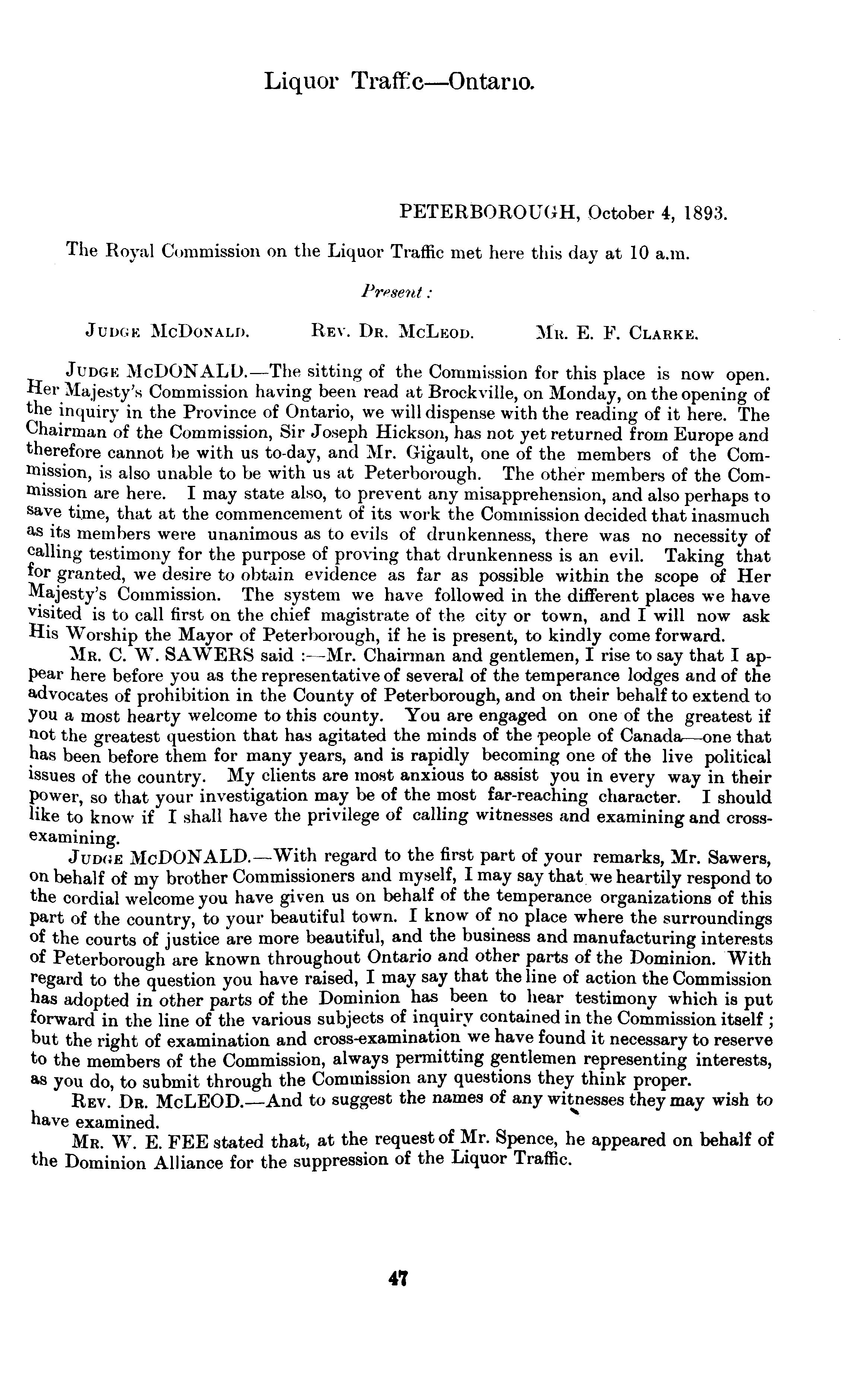 Liquor Traffic—Ontario.

PETERBOROUGH, October 4, 1893.

The Royal Commission on the Liquor Traffic met here this day at 10 a.m.

Present:

JUDGE MCDONALD. REV. DR. MCLEOD. MR. E. F. CLARKE.

JUDGE MCDONALD.—The sitting of the Commission for this place is now open. Her Majesty's Commission having been read at Brockville, on Monday, on the opening of the inquiry in the Province of Ontario, we will dispense with the reading of it here. The Chairman of the Commission, Sir Joseph Hickson, has not yet returned from Europe and therefore cannot be with us to-day, and Mr. Gigault, one of the members of the Commission, is also unable to be with us at Peterborough. The other members of the Commission are here. I may state also, to prevent any misapprehension, and also perhaps to save time, that at the commencement of its work the Commission decided that inasmuch as its members were unanimous as to evils of drunkenness, there was no necessity of calling testimony for the purpose of proving that drunkenness is an evil. Taking that for granted, we desire to obtain evidence as far as possible within the scope of Her Majesty's Commission. The system we have followed in the different places we have visited is to call first on the chief magistrate of the city or town, and I will now ask His Worship the Mayor of Peterborough, if he is present, to kindly come forward.

MR. C. W. SAWERS said :—Mr. Chairman and gentlemen, I rise to say that I appear here before you as the representative of several of the temperance lodges and of the advocates of prohibition in the County of Peterborough, and on their behalf to extend to you a most hearty welcome to this county. You are engaged on one of the greatest if not the greatest question that has agitated the minds of the people of Canada—one that has been before them for many years, and is rapidly becoming one of the live political issues of the country. My clients are most anxious to assist you in every way in their power, so that your investigation may be of the most far-reaching character. I should like to know if I shall have the privilege of calling witnesses and examining and cross-examining.

JUDGE MCDONALD.—With regard to the first part of your remarks, Mr. Sawers, on behalf of my brother Commissioners and myself, I may say that we heartily respond to the cordial welcome you have given us on behalf of the temperance organizations of this part of the country, to your beautiful town. I know of no place where the surroundings of the courts of justice are more beautiful, and the business and manufacturing interests of Peterborough are known throughout Ontario and other parts of the Dominion. With regard to the question you have raised, I may say that the line of action the Commission has adopted in other parts of the Dominion has been to hear testimony which is put forward in the line of the various subjects of inquiry contained in the Commission itself; but the right of examination and cross-examination we have found it necessary to reserve to the members of the Commission, always permitting gentlemen representing interests, as you do, to submit through the Commission any questions they think proper.

REV. DR. MCLEOD.—And to suggest the names of any witnesses they may wish to have examined.

MR. W. E. FEE stated that, at the request of Mr. Spence, he appeared on behalf of the Dominion Alliance for the suppression of the Liquor Traffic.

47